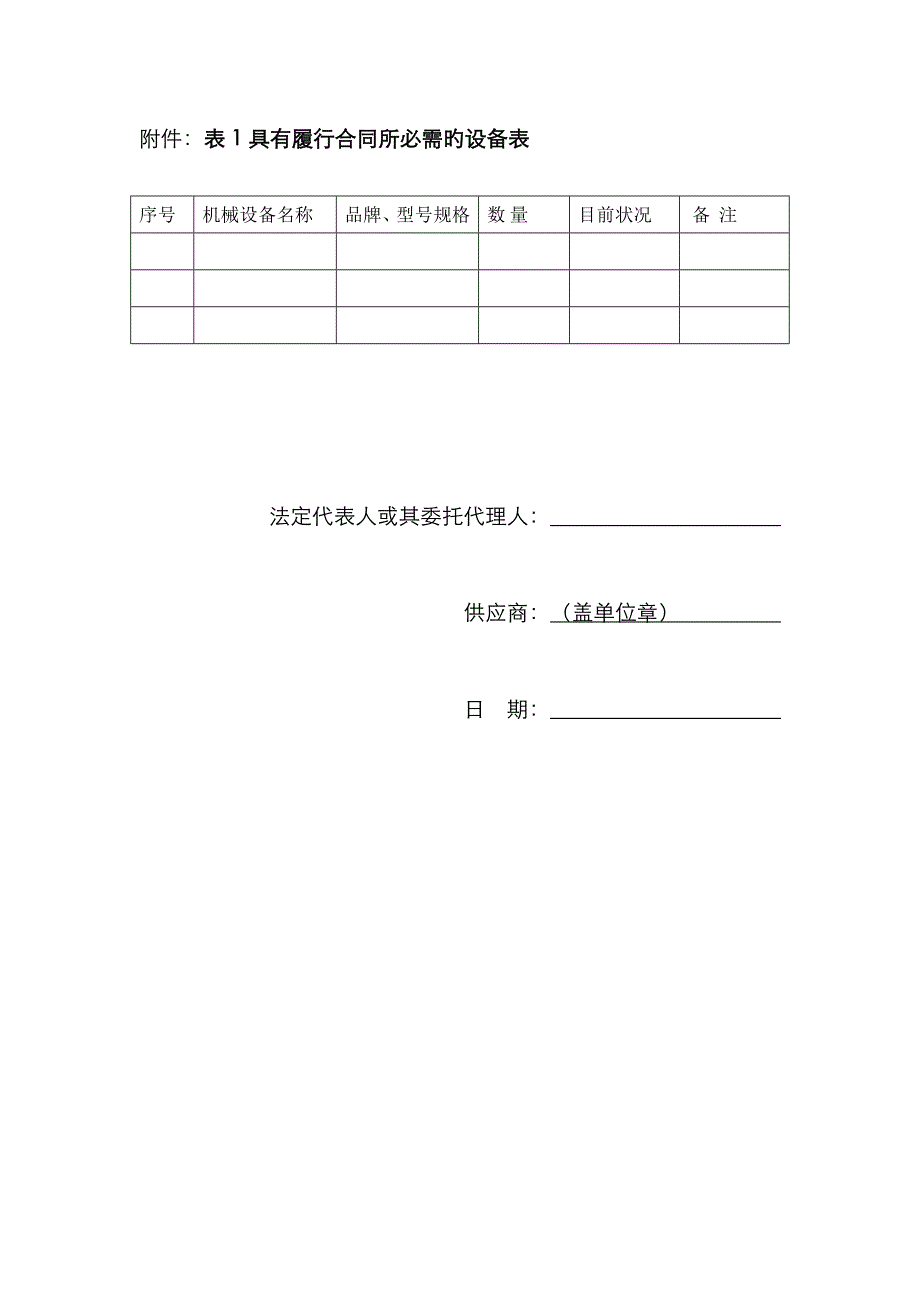 附件：表 1 具有履行合同所必需旳设备表

| 序号 | 机械设备名称 | 品牌、型号规格 | 数 量 | 目前状况 | 备 注 |
|---|---|---|---|---|---|
| | | | | | |
| | | | | | |
| | | | | | |

法定代表人或其委托代理人：

供应商：（盖单位章）

日 期：